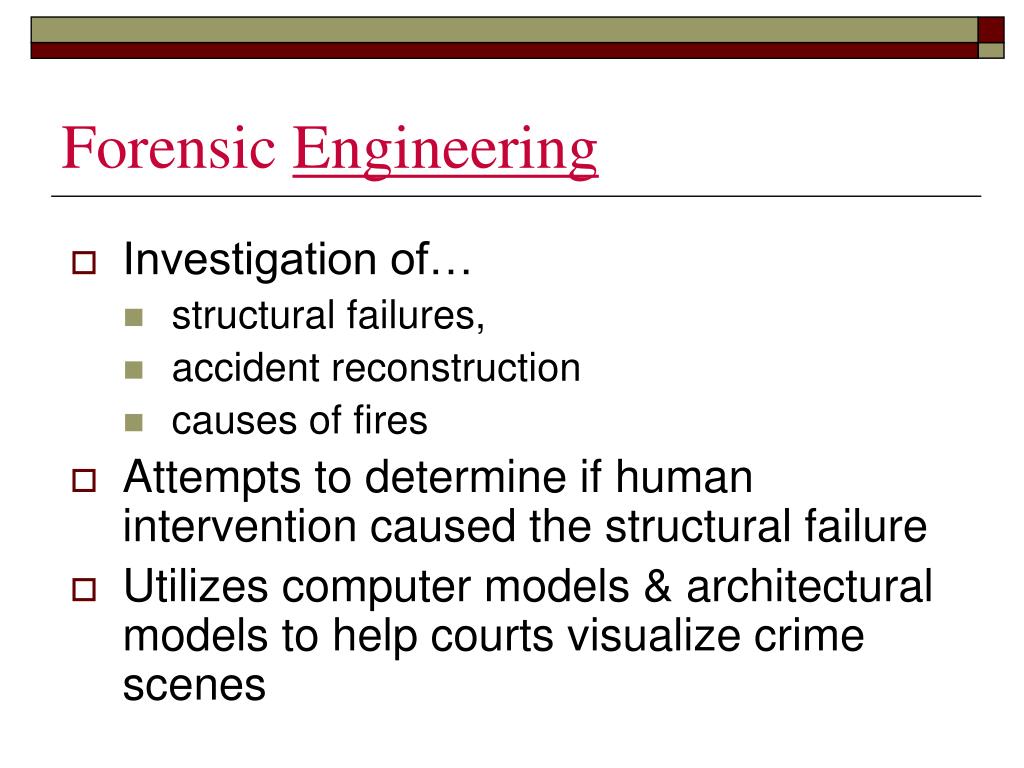 Forensic Engineering

Investigation of…
structural failures,
accident reconstruction
causes of fires

Attempts to determine if human intervention caused the structural failure

Utilizes computer models & architectural models to help courts visualize crime scenes